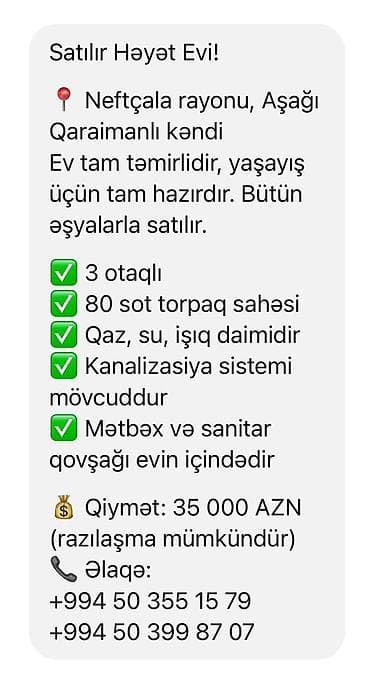 Satılır Həyət Evi!

📍 Neftçala rayonu, Aşağı Qaraimanlı kəndi
Ev tam təmirlidir, yaşayış üçün tam hazırdır. Bütün əşyalarla satılır.

✅ 3 otaqlı
✅ 80 sot torpaq sahəsi
✅ Qaz, su, işıq daimidir
✅ Kanalizasiya sistemi mövcuddur
✅ Mətbəx və sanitar qovşağı evin içindədir

💰 Qiymət: 35 000 AZN (razılaşma mümkündür)
📞 Əlaqə:
+994 50 355 15 79
+994 50 399 87 07